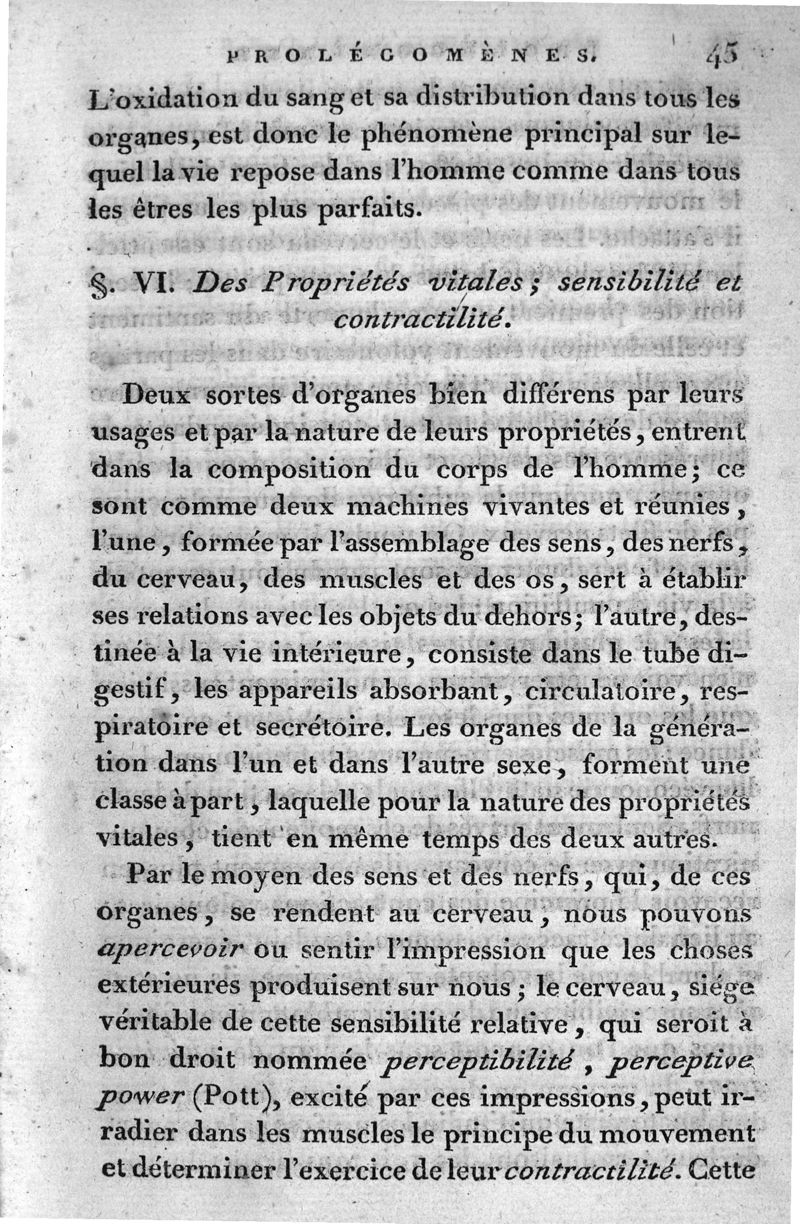 PROLÉGOMÈNES. 45

L'oxidation du sang et sa distribution dans tous les organes, est donc le phénomène principal sur lequel la vie repose dans l'homme comme dans tous les êtres les plus parfaits.

§. VI. Des Propriétés vitales; sensibilité et contractilité.

Deux sortes d'organes bien différens par leurs usages et par la nature de leurs propriétés, entrent dans la composition du corps de l'homme; ce sont comme deux machines vivantes et réunies, l'une, formée par l'assemblage des sens, des nerfs, du cerveau, des muscles et des os, sert à établir ses relations avec les objets du dehors; l'autre, destinée à la vie intérieure, consiste dans le tube digestif, les appareils absorbant, circulatoire, respiratoire et secrétoire. Les organes de la génération dans l'un et dans l'autre sexe, forment une classe à part, laquelle pour la nature des propriétés vitales, tient en même temps des deux autres.

Par le moyen des sens et des nerfs, qui, de ces organes, se rendent au cerveau, nous pouvons apercevoir ou sentir l'impression que les choses extérieures produisent sur nous; le cerveau, siége véritable de cette sensibilité relative, qui seroit à bon droit nommée perceptibilité, perceptive power (Pott), excité par ces impressions, peut irradier dans les muscles le principe du mouvement et déterminer l'exercice de leur contractilité. Cette